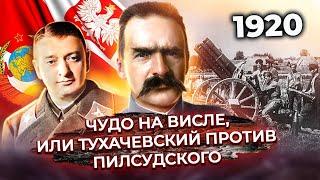 1920

ЧУДО НА ВИСЛЕ, ИЛИ ТУХАЧЕВСКИЙ ПРОТИВ ПИЛСУДСКОГО